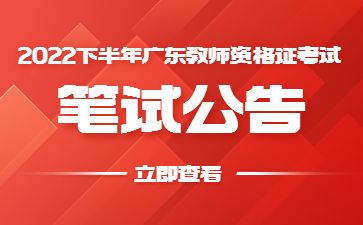 2022下半年广东教师资格证考试

笔试公告

立即查看